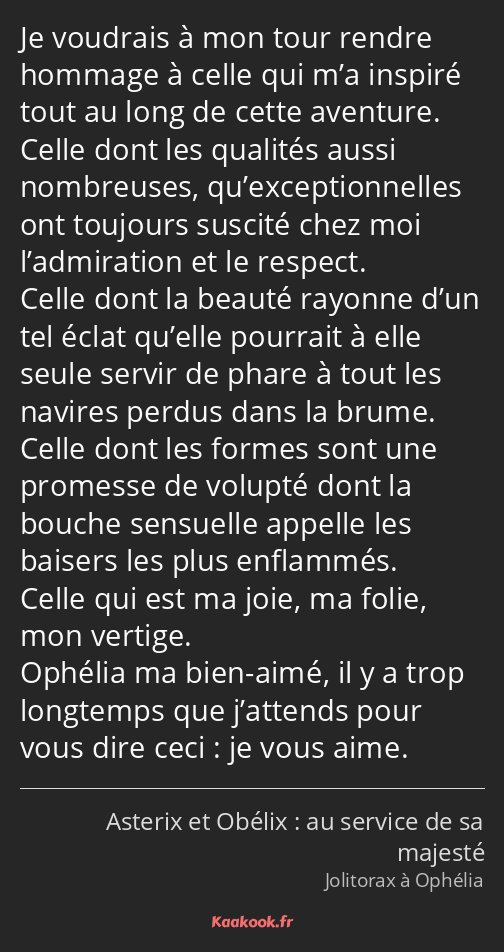 Je voudrais à mon tour rendre hommage à celle qui m’a inspiré tout au long de cette aventure.
Celle dont les qualités aussi nombreuses, qu’exceptionnelles ont toujours suscité chez moi l’admiration et le respect.
Celle dont la beauté rayonne d’un tel éclat qu’elle pourrait à elle seule servir de phare à tout les navires perdus dans la brume.
Celle dont les formes sont une promesse de volupté dont la bouche sensuelle appelle les baisers les plus enflammés.
Celle qui est ma joie, ma folie, mon vertige.
Ophélia ma bien-aimé, il y a trop longtemps que j’attends pour vous dire ceci : je vous aime.

Asterix et Obélix : au service de sa majesté
Jolitorax à Ophélia

Kaakook.fr